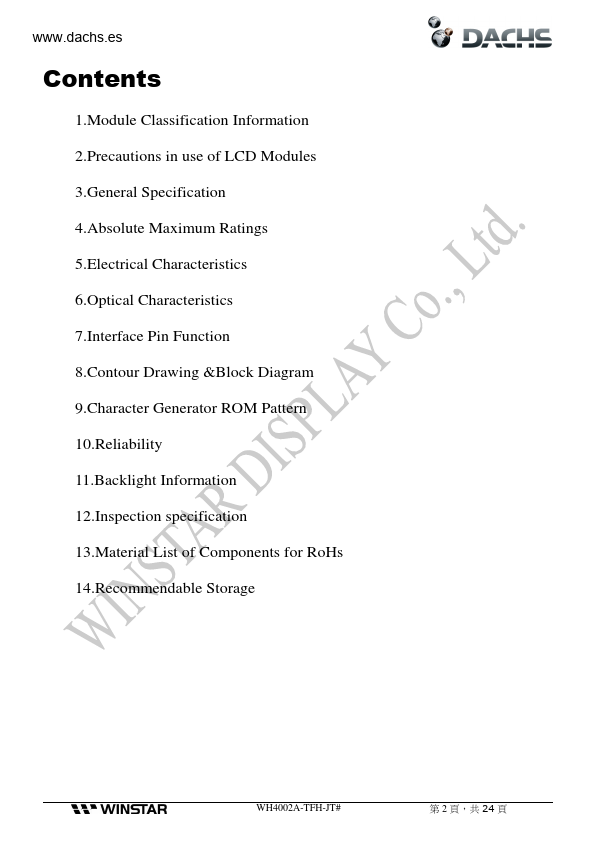 www.dachs.es

DACHS

Contents

1.Module Classification Information

2.Precautions in use of LCD Modules

3.General Specification

4.Absolute Maximum Ratings

5.Electrical Characteristics

6.Optical Characteristics

7.Interface Pin Function

8.Contour Drawing &Block Diagram

9.Character Generator ROM Pattern

10.Reliability

11.Backlight Information

12.Inspection specification

13.Material List of Components for RoHs

14.Recommendable Storage

WINSTAR DISPLAY Co., Ltd.

WINSTAR WH4002A-TFH-JT# 第 2 頁，共 24 頁